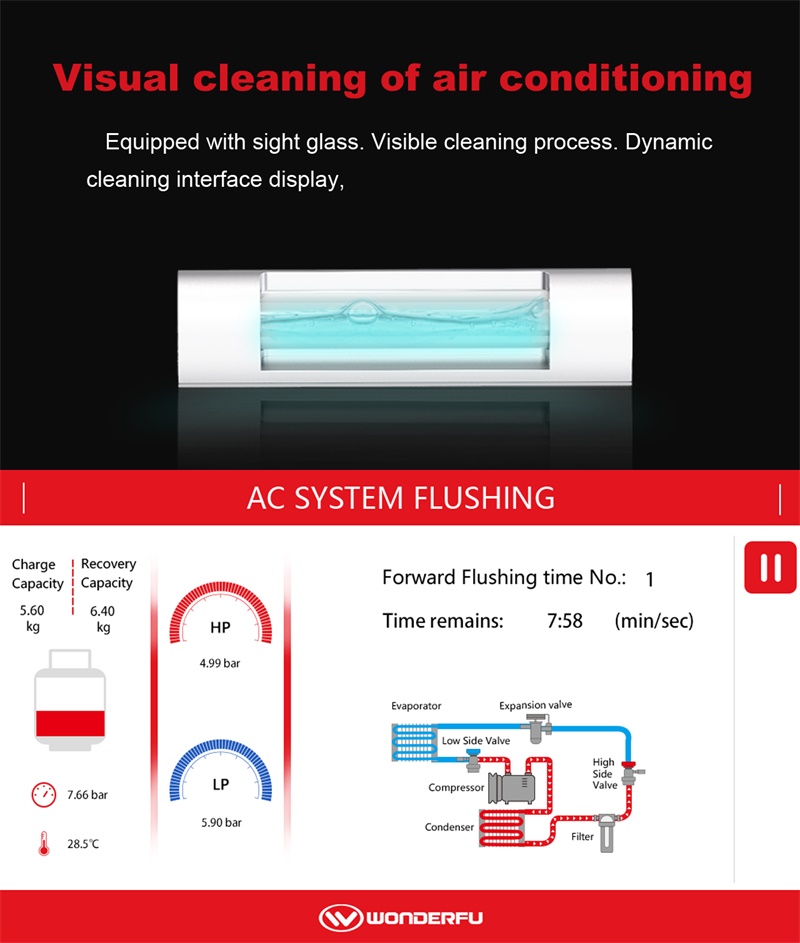 Visual cleaning of air conditioning

Equipped with sight glass. Visible cleaning process. Dynamic cleaning interface display,

AC SYSTEM FLUSHING

Charge Capacity
5.60 kg

Recovery Capacity
6.40 kg

7.66 bar

28.5℃

HP
4.99 bar

LP
5.90 bar

Forward Flushing time No.: 1

Time remains: 7:58 (min/sec)

Evaporator

Expansion valve

Low Side Valve

High Side Valve

Compressor

Condenser

Filter

WONDERFU